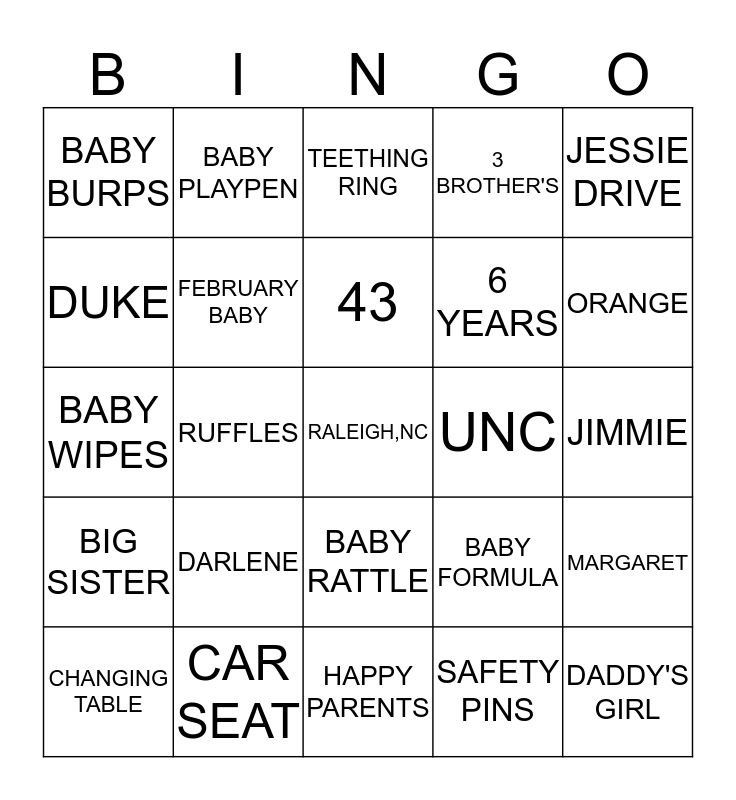 | B | I | N | G | O |
|---|---|---|---|---|
| BABY BURPS | BABY PLAYPEN | TEETHING RING | 3 BROTHER'S | JESSIE DRIVE |
| DUKE | FEBRUARY BABY | 43 | 6 YEARS | ORANGE |
| BABY WIPES | RUFFLES | RALEIGH,NC | UNC | JIMMIE |
| BIG SISTER | DARLENE | BABY RATTLE | BABY FORMULA | MARGARET |
| CHANGING TABLE | CAR SEAT | HAPPY PARENTS | SAFETY PINS | DADDY'S GIRL |